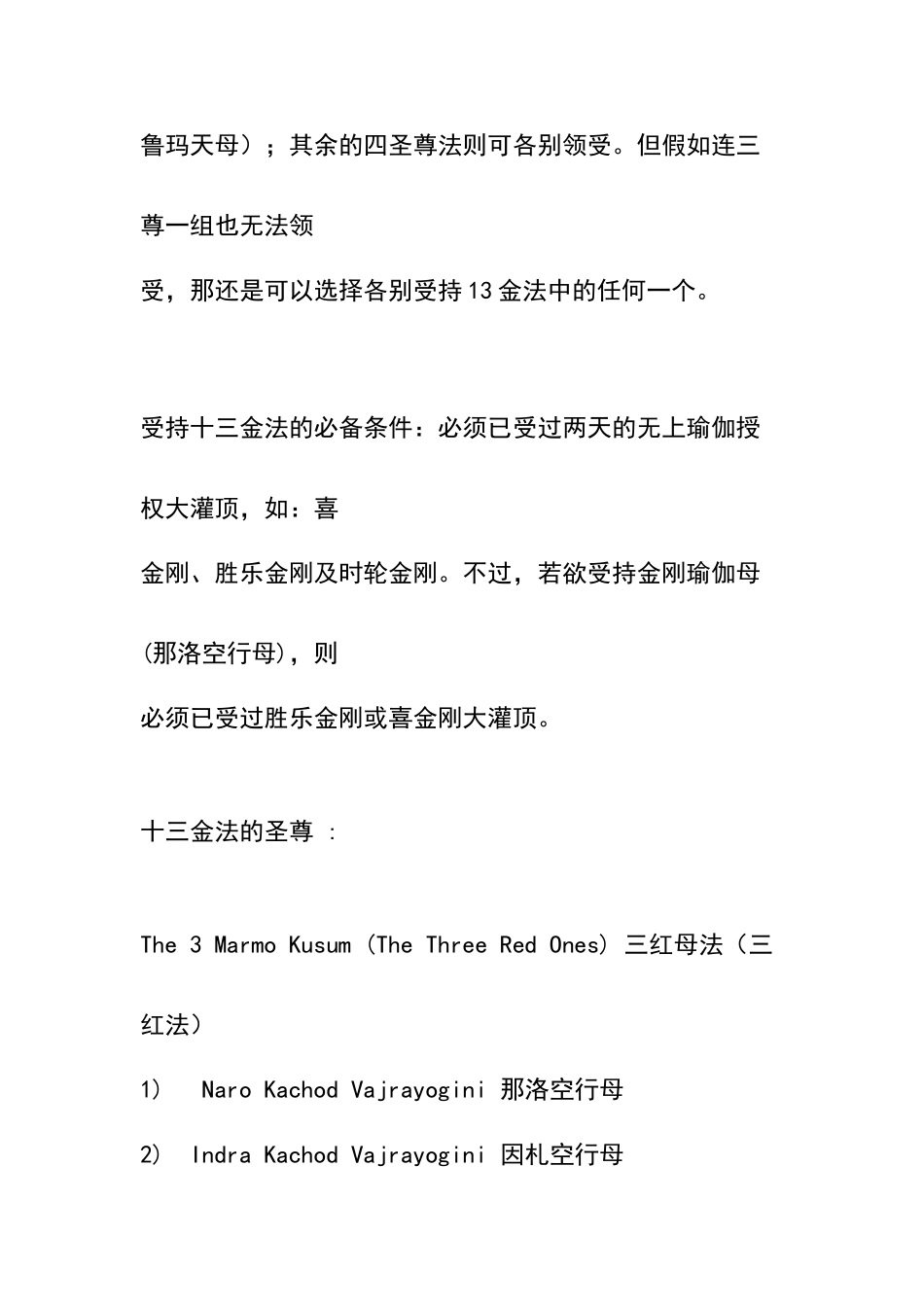 鲁玛天母）；其余的四圣尊法则可各别领受。但假如连三尊一组也无法领受，那还是可以选择各别受持13金法中的任何一个。

受持十三金法的必备条件：必须已受过两天的无上瑜伽授权大灌顶，如：喜金刚、胜乐金刚及时轮金刚。不过，若欲受持金刚瑜伽母(那洛空行母)，则必须已受过胜乐金刚或喜金刚大灌顶。

十三金法的圣尊 ：

The 3 Marmo Kusum (The Three Red Ones) 三红母法（三红法）

1)  Naro Kachod Vajrayogini 那洛空行母

2)  Indra Kachod Vajrayogini 因札空行母